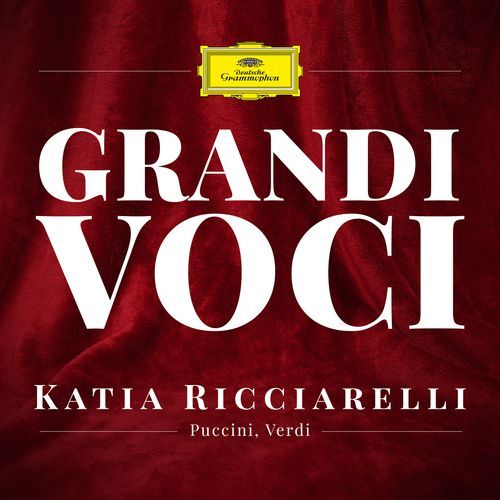 Deutsche Grammophon

GRANDI VOCI

KATIA RICCIARELLI

Puccini, Verdi